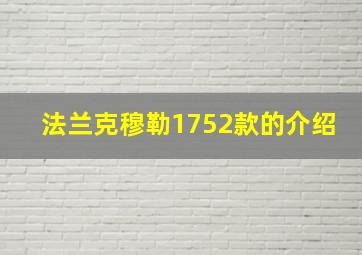 法兰克穆勒1752款的介绍